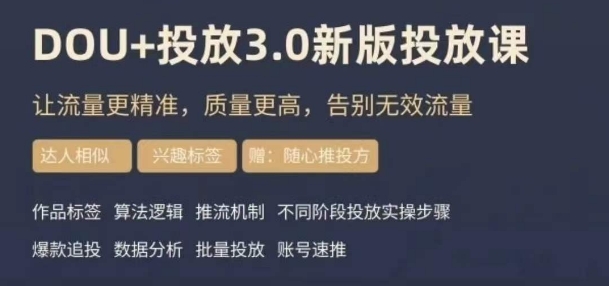 DOU+投放3.0新版投放课

让流量更精准，质量更高，告别无效流量

达人相似　兴趣标签　赠：随心推投方

作品标签　算法逻辑　推流机制　不同阶段投放实操步骤

爆款追投　数据分析　批量投放　账号速推